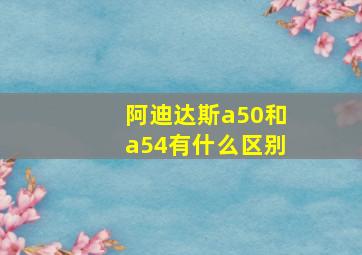 阿迪达斯a50和a54有什么区别